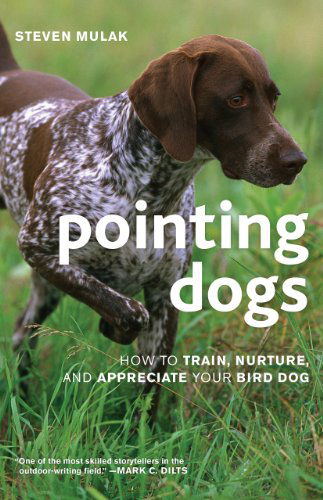 STEVEN MULAK

pointing dogs

HOW TO TRAIN, NURTURE, AND APPRECIATE YOUR BIRD DOG

"One of the most skilled storytellers in the outdoor-writing field." —MARK C. DILTS